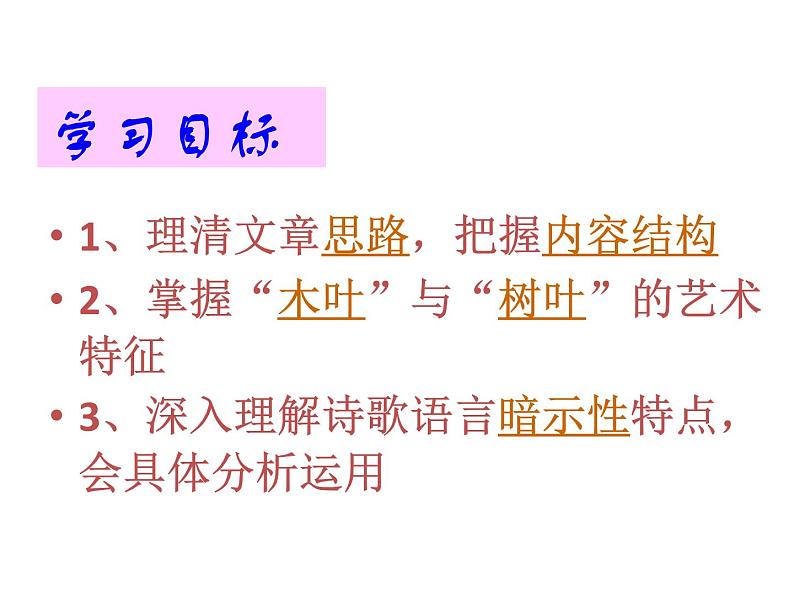 学习目标

• 1、理清文章思路，把握内容结构
• 2、掌握“木叶”与“树叶”的艺术特征
• 3、深入理解诗歌语言暗示性特点，会具体分析运用